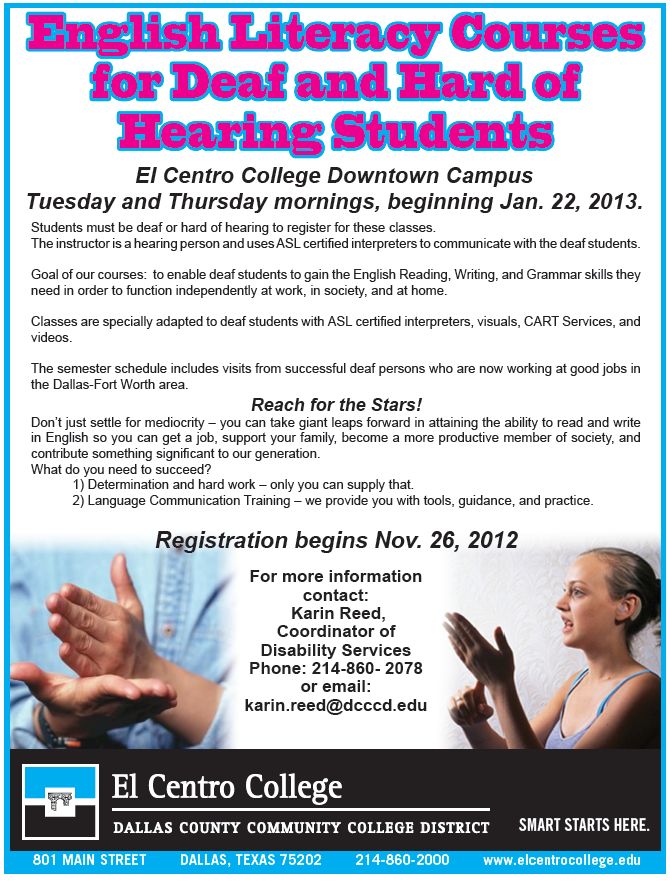 English Literacy Courses for Deaf and Hard of Hearing Students

El Centro College Downtown Campus
Tuesday and Thursday mornings, beginning Jan. 22, 2013.

Students must be deaf or hard of hearing to register for these classes.
The instructor is a hearing person and uses ASL certified interpreters to communicate with the deaf students.

Goal of our courses: to enable deaf students to gain the English Reading, Writing, and Grammar skills they need in order to function independently at work, in society, and at home.

Classes are specially adapted to deaf students with ASL certified interpreters, visuals, CART Services, and videos.

The semester schedule includes visits from successful deaf persons who are now working at good jobs in the Dallas-Fort Worth area.

Reach for the Stars!

Don't just settle for mediocrity – you can take giant leaps forward in attaining the ability to read and write in English so you can get a job, support your family, become a more productive member of society, and contribute something significant to our generation.
What do you need to succeed?
1) Determination and hard work – only you can supply that.
2) Language Communication Training – we provide you with tools, guidance, and practice.

Registration begins Nov. 26, 2012

For more information contact:
Karin Reed,
Coordinator of Disability Services
Phone: 214-860- 2078
or email:
karin.reed@dcccd.edu

El Centro College
DALLAS COUNTY COMMUNITY COLLEGE DISTRICT
SMART STARTS HERE.

801 MAIN STREET DALLAS, TEXAS 75202 214-860-2000 www.elcentrocollege.edu